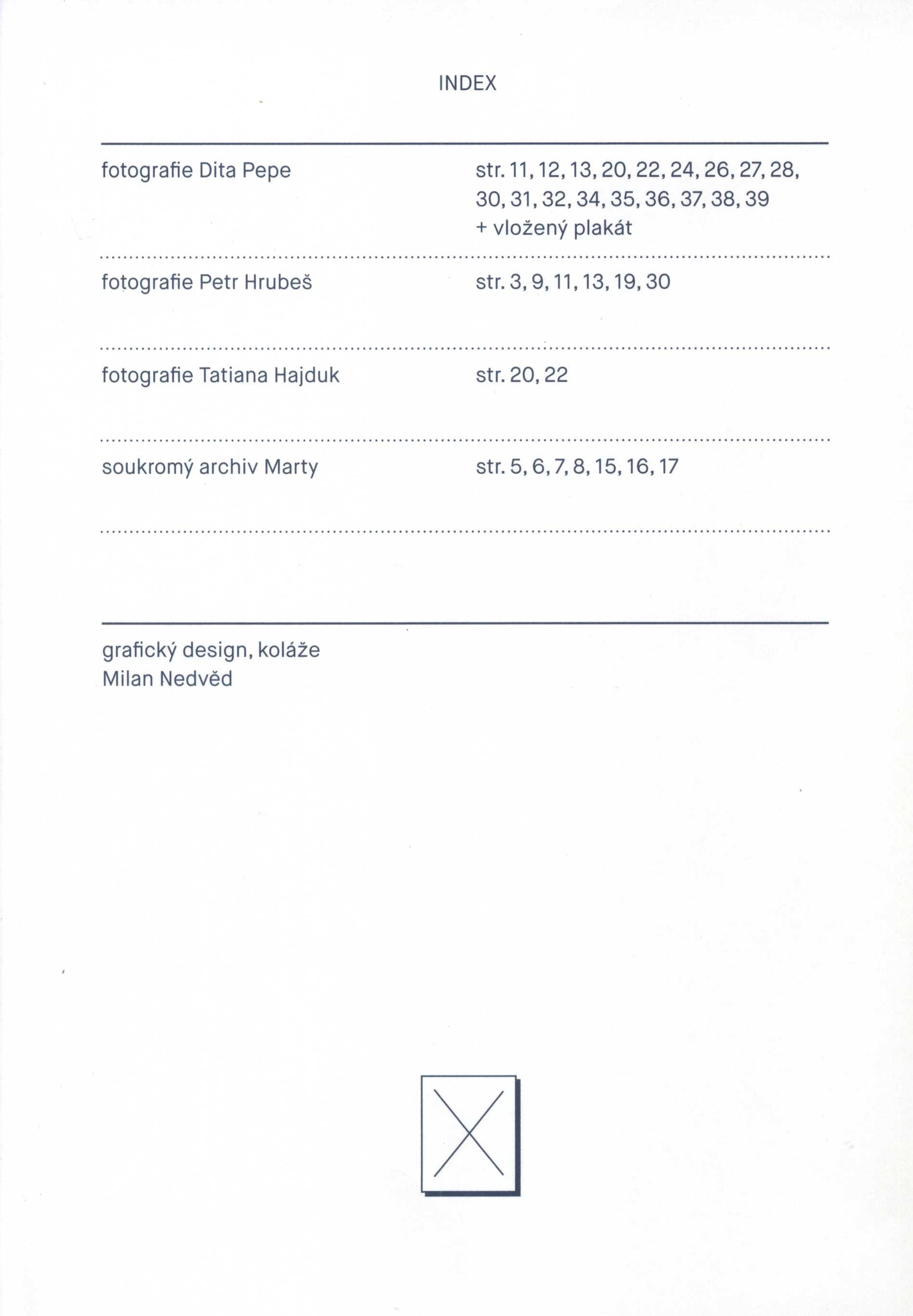 INDEX

fotografie Dita Pepe
str. 11, 12, 13, 20, 22, 24, 26, 27, 28, 30, 31, 32, 34, 35, 36, 37, 38, 39 + vložený plakát

fotografie Petr Hrubeš
str. 3, 9, 11, 13, 19, 30

fotografie Tatiana Hajduk
str. 20, 22

soukromý archiv Marty
str. 5, 6, 7, 8, 15, 16, 17

grafický design, koláže
Milan Nedvěd